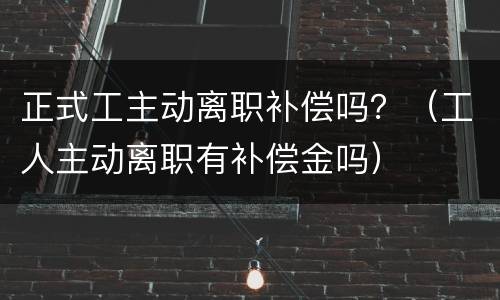 正式工主动离职补偿吗？（工人主动离职有补偿金吗）